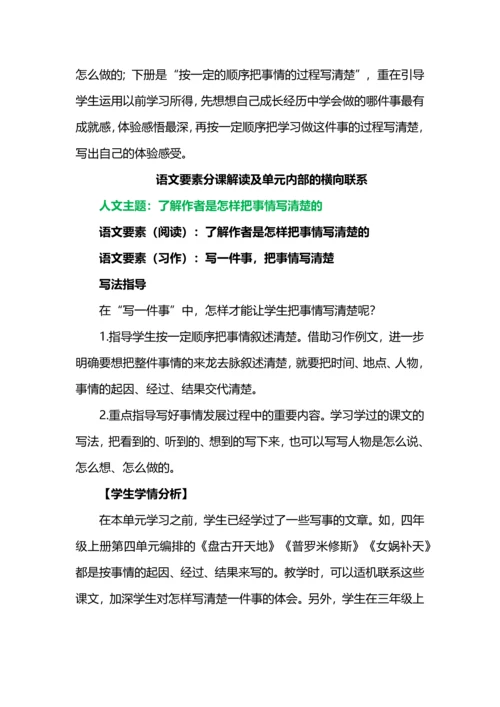 怎么做的；下册是“按一定的顺序把事情的过程写清楚”，重在引导学生运用以前学习所得，先想想自己成长经历中学会做的哪件事最有成就感，体验感悟最深，再按一定顺序把学习做这件事的过程写清楚，写出自己的体验感受。

语文要素分课解读及单元内部的横向联系

人文主题：了解作者是怎样把事情写清楚的

语文要素（阅读）：了解作者是怎样把事情写清楚的

语文要素（习作）：写一件事，把事情写清楚

写法指导

在“写一件事”中，怎样才能让学生把事情写清楚呢？

1.指导学生按一定顺序把事情叙述清楚。借助习作例文，进一步明确要想把整件事情的来龙去脉叙述清楚，就要把时间、地点、人物，事情的起因、经过、结果交代清楚。

2.重点指导写好事情发展过程中的重要内容。学习学过的课文的写法，把看到的、听到的、想到的写下来，也可以写写人物是怎么说、怎么想、怎么做的。

【学生学情分析】

在本单元学习之前，学生已经学过了一些写事的文章。如，四年级上册第四单元编排的《盘古开天地》《普罗米修斯》《女娲补天》都是按事情的起因、经过、结果来写的。教学时，可以适机联系这些课文，加深学生对怎样写清楚一件事的体会。另外，学生在三年级上